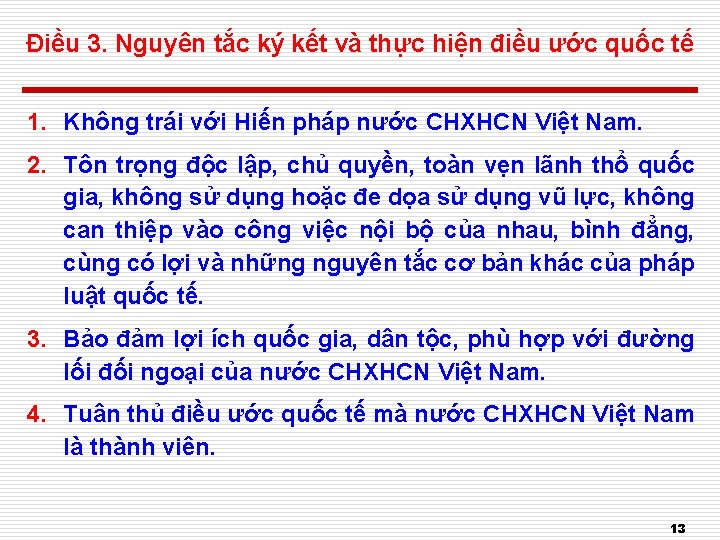 Điều 3. Nguyên tắc ký kết và thực hiện điều ước quốc tế

1. Không trái với Hiến pháp nước CHXHCN Việt Nam.

2. Tôn trọng độc lập, chủ quyền, toàn vẹn lãnh thổ quốc gia, không sử dụng hoặc đe dọa sử dụng vũ lực, không can thiệp vào công việc nội bộ của nhau, bình đẳng, cùng có lợi và những nguyên tắc cơ bản khác của pháp luật quốc tế.

3. Bảo đảm lợi ích quốc gia, dân tộc, phù hợp với đường lối đối ngoại của nước CHXHCN Việt Nam.

4. Tuân thủ điều ước quốc tế mà nước CHXHCN Việt Nam là thành viên.

13